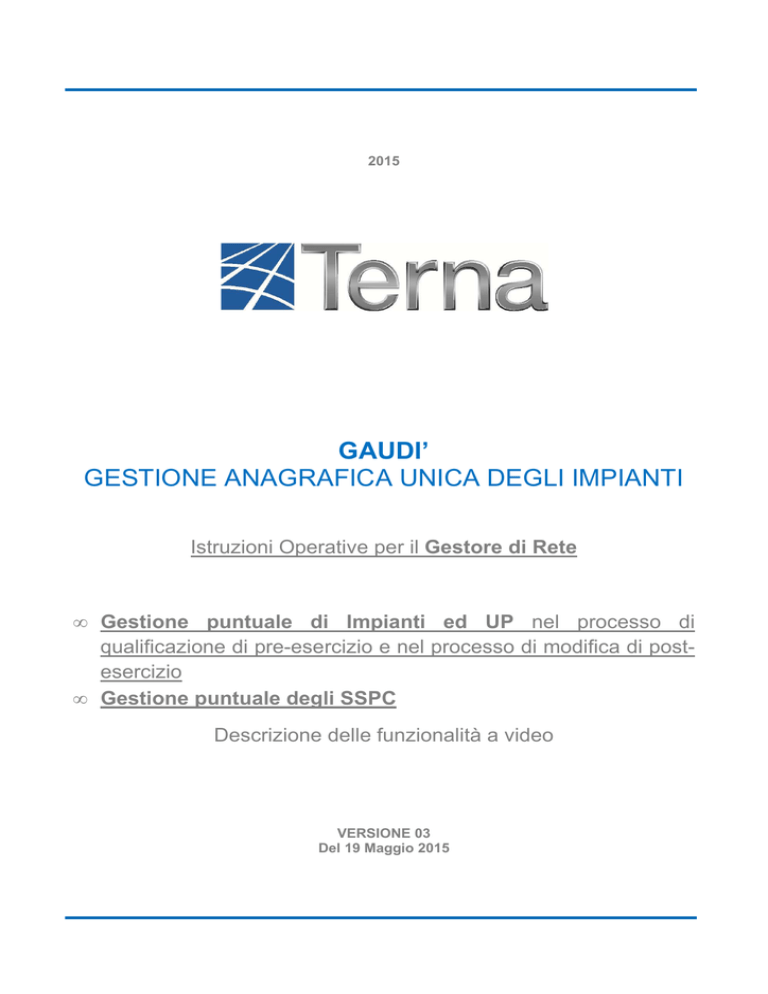 2015

Terna

GAUDI'
GESTIONE ANAGRAFICA UNICA DEGLI IMPIANTI

Istruzioni Operative per il Gestore di Rete

∞ Gestione puntuale di Impianti ed UP nel processo di qualificazione di pre-esercizio e nel processo di modifica di post-esercizio
∞ Gestione puntuale degli SSPC

Descrizione delle funzionalità a video

VERSIONE 03
Del 19 Maggio 2015